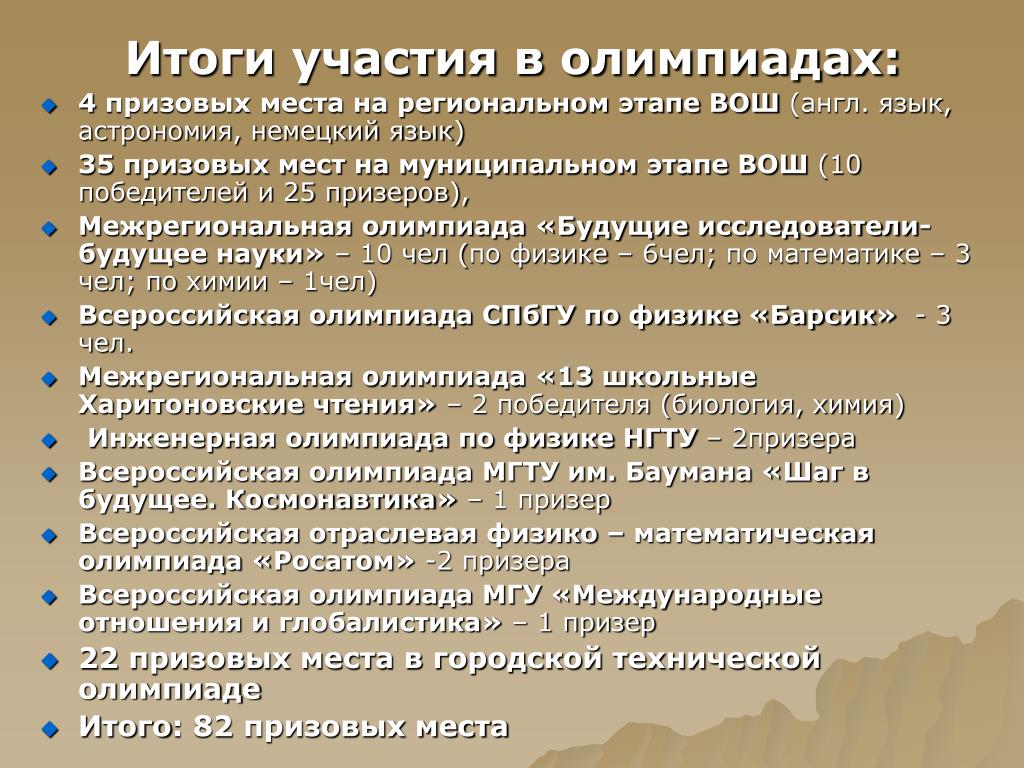 Итоги участия в олимпиадах:

4 призовых места на региональном этапе ВОШ (англ. язык, астрономия, немецкий язык)

35 призовых мест на муниципальном этапе ВОШ (10 победителей и 25 призеров),

Межрегиональная олимпиада «Будущие исследователи-будущее науки» – 10 чел (по физике – 6чел; по математике – 3 чел; по химии – 1чел)

Всероссийская олимпиада СПбГУ по физике «Барсик» - 3 чел.

Межрегиональная олимпиада «13 школьные Харитоновские чтения» – 2 победителя (биология, химия)

Инженерная олимпиада по физике НГТУ – 2призера

Всероссийская олимпиада МГТУ им. Баумана «Шаг в будущее. Космонавтика» – 1 призер

Всероссийская отраслевая физико – математическая олимпиада «Росатом» -2 призера

Всероссийская олимпиада МГУ «Международные отношения и глобалистика» – 1 призер

22 призовых места в городской технической олимпиаде

Итого: 82 призовых места